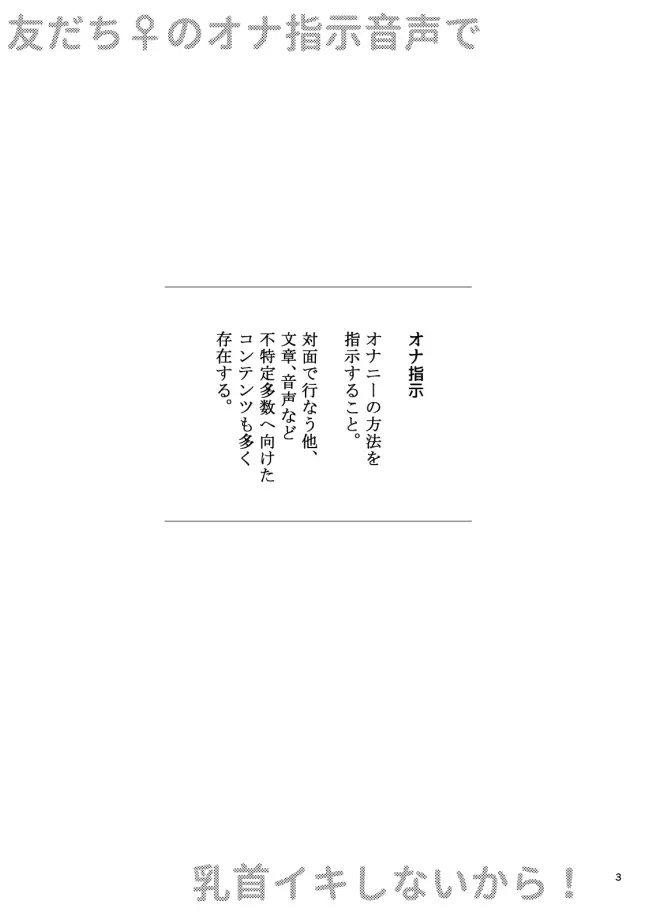 友だち♀のオナ指示音声で

オナ指示

オナニーの方法を指示すること。

対面で行なう他、文章、音声など不特定多数へ向けたコンテンツも多く存在する。

乳首イキしないから！

3